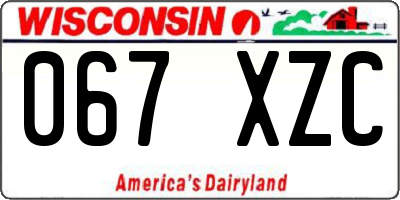 WISCONSIN

067 XZC

America's Dairyland